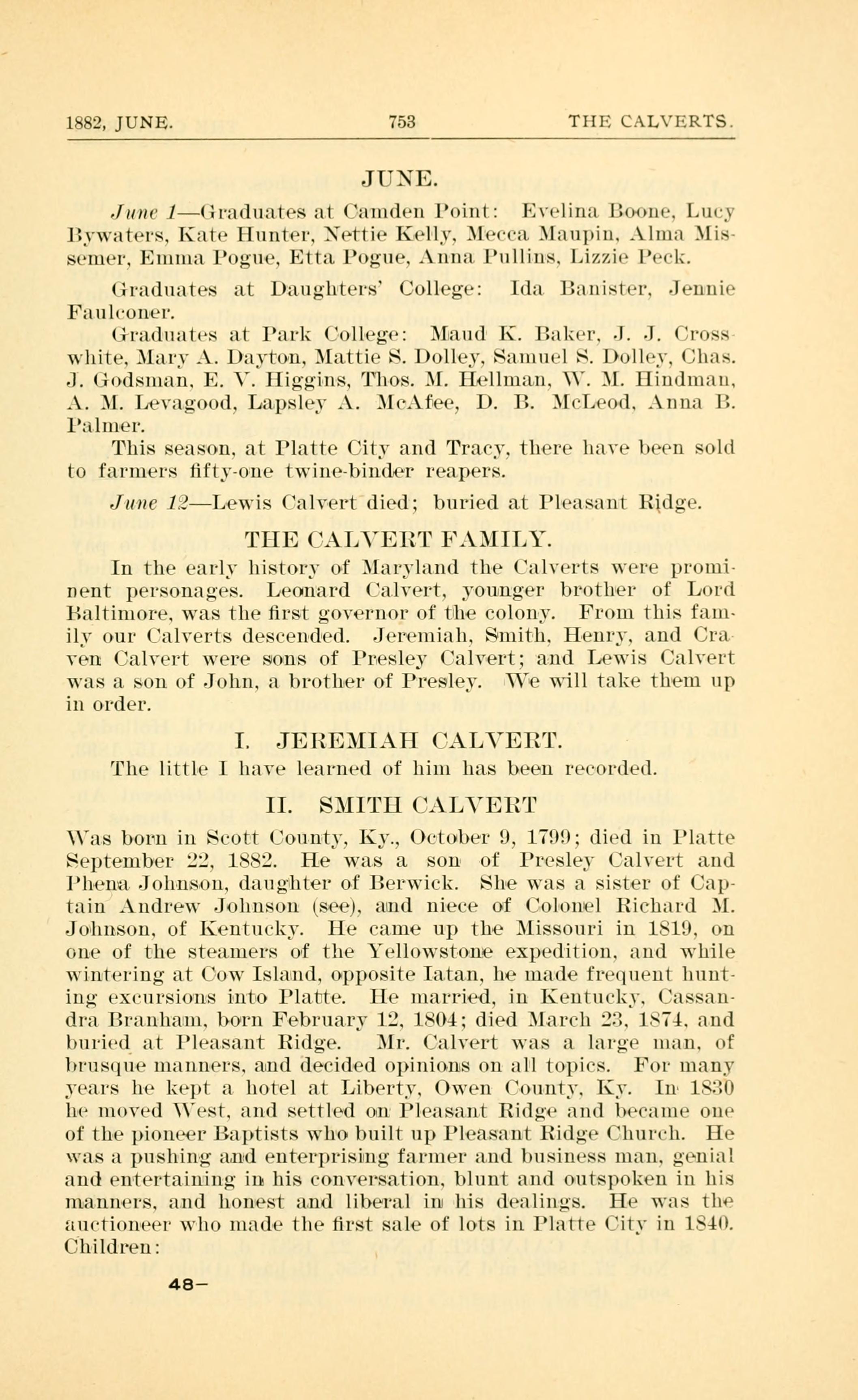 1882, JUNE. 753 THE CALVERTS.

JUNE.

June 1—Graduates at Camden Point: Evelina Boone, Lucy Bywaters, Kate Hunter, Nettie Kelly, Mecca Maupin, Alma Missemer, Emma Pogue, Etta Pogue, Anna Pullins, Lizzie Peck.

Graduates at Daughters' College: Ida Banister, Jennie Faulconer.

Graduates at Park College: Maud K. Baker, J. J. Crosswhite, Mary A. Dayton, Mattie S. Dolley, Samuel S. Dolley, Chas. J. Godsman, E. V. Higgins, Thos. M. Hellman, W. M. Hindman, A. M. Levagood, Lapsley A. McAfee, D. B. McLeod, Anna B. Palmer.

This season, at Platte City and Tracy, there have been sold to farmers fifty-one twine-binder reapers.

June 12—Lewis Calvert died; buried at Pleasant Ridge.

THE CALVERT FAMILY.

In the early history of Maryland the Calverts were prominent personages. Leonard Calvert, younger brother of Lord Baltimore, was the first governor of the colony. From this family our Calverts descended. Jeremiah, Smith, Henry, and Craven Calvert were sons of Presley Calvert; and Lewis Calvert was a son of John, a brother of Presley. We will take them up in order.

I. JEREMIAH CALVERT.

The little I have learned of him has been recorded.

II. SMITH CALVERT

Was born in Scott County, Ky., October 9, 1799; died in Platte September 22, 1882. He was a son of Presley Calvert and Phena Johnson, daughter of Berwick. She was a sister of Captain Andrew Johnson (see), and niece of Colonel Richard M. Johnson, of Kentucky. He came up the Missouri in 1819, on one of the steamers of the Yellowstone expedition, and while wintering at Cow Island, opposite Iatan, he made frequent hunting excursions into Platte. He married, in Kentucky, Cassandra Branham, born February 12, 1804; died March 23, 1874, and buried at Pleasant Ridge. Mr. Calvert was a large man, of brusque manners, and decided opinions on all topics. For many years he kept a hotel at Liberty, Owen County, Ky. In 1830 he moved West, and settled on Pleasant Ridge and became one of the pioneer Baptists who built up Pleasant Ridge Church. He was a pushing and enterprising farmer and business man, genial and entertaining in his conversation, blunt and outspoken in his manners, and honest and liberal in his dealings. He was the auctioneer who made the first sale of lots in Platte City in 1840. Children:

48—